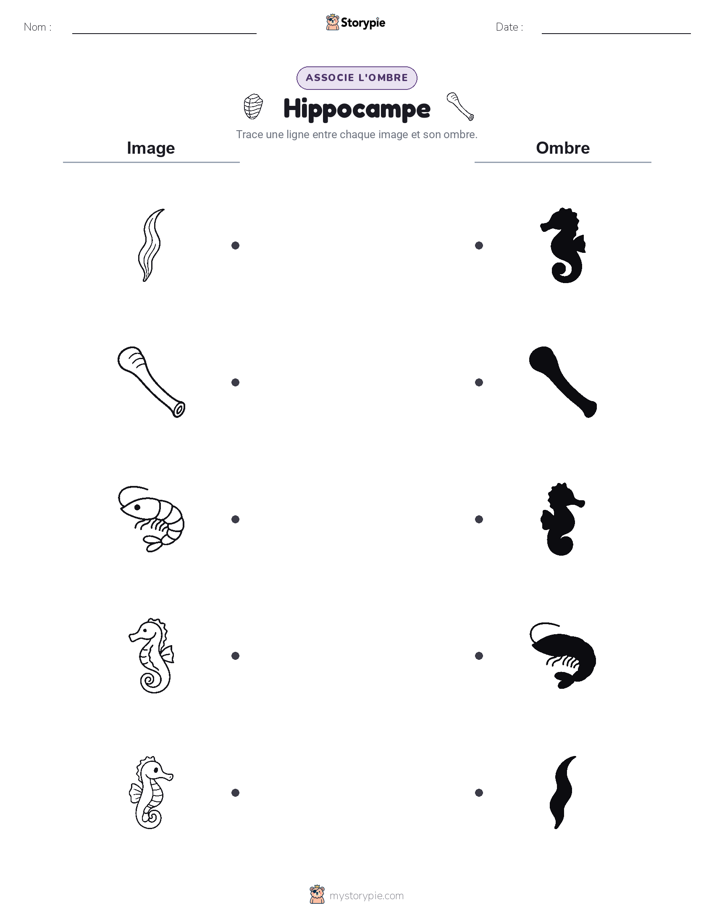 Nom :

Storypie

Date :

ASSOCIE L'OMBRE

Hippocampe

Trace une ligne entre chaque image et son ombre.

Image

Ombre

mystorypie.com